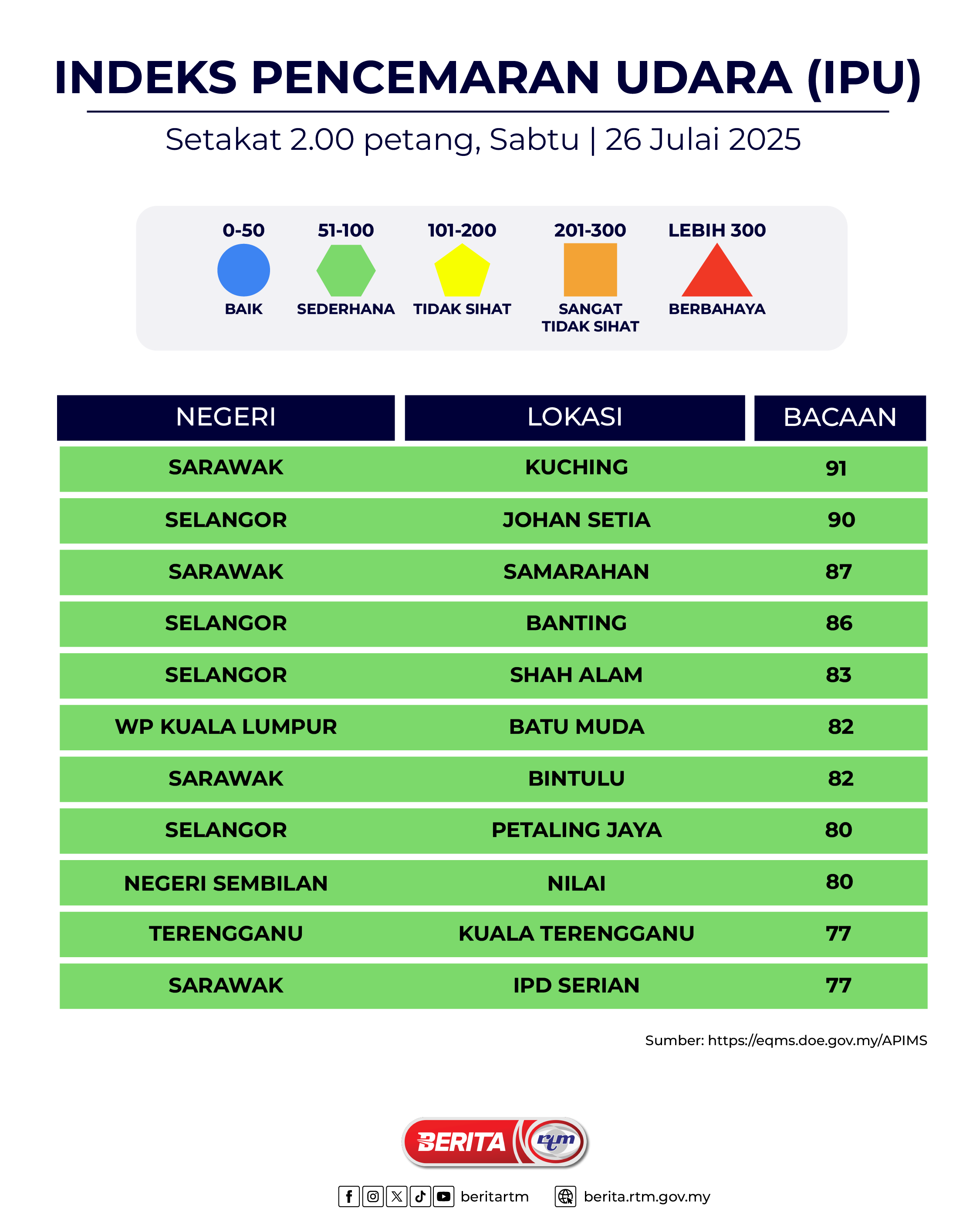 INDEKS PENCEMARAN UDARA (IPU)

Setakat 2.00 petang, Sabtu | 26 Julai 2025

0-50
BAIK

51-100
SEDERHANA

101-200
TIDAK SIHAT

201-300
SANGAT TIDAK SIHAT

LEBIH 300
BERBAHAYA

| NEGERI | LOKASI | BACAAN |
|---|---|---|
| SARAWAK | KUCHING | 91 |
| SELANGOR | JOHAN SETIA | 90 |
| SARAWAK | SAMARAHAN | 87 |
| SELANGOR | BANTING | 86 |
| SELANGOR | SHAH ALAM | 83 |
| WP KUALA LUMPUR | BATU MUDA | 82 |
| SARAWAK | BINTULU | 82 |
| SELANGOR | PETALING JAYA | 80 |
| NEGERI SEMBILAN | NILAI | 80 |
| TERENGGANU | KUALA TERENGGANU | 77 |
| SARAWAK | IPD SERIAN | 77 |

Sumber: https://eqms.doe.gov.my/APIMS

BERITA rtm

beritartm berita.rtm.gov.my